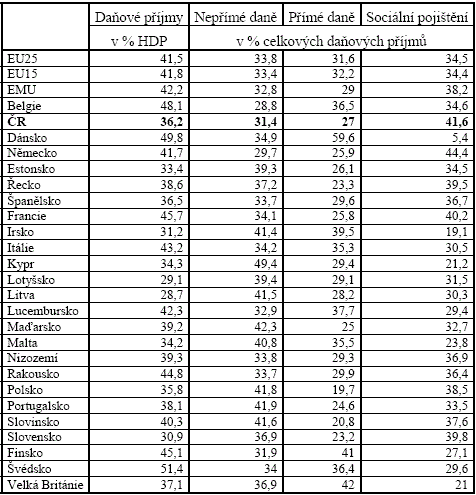 |  | Daňové příjmy | Nepřímé daně | Přímé daně | Sociální pojištění |
|---|---|---|---|---|
|  | v % HDP | v % celkových daňových příjmů | | |
| EU25 | 41,5 | 33,8 | 31,6 | 34,5 |
| EU15 | 41,8 | 33,4 | 32,2 | 34,4 |
| EMU | 42,2 | 32,8 | 29 | 38,2 |
| Belgie | 48,1 | 28,8 | 36,5 | 34,6 |
| **ČR** | **36,2** | **31,4** | **27** | **41,6** |
| Dánsko | 49,8 | 34,9 | 59,6 | 5,4 |
| Německo | 41,7 | 29,7 | 25,9 | 44,4 |
| Estonsko | 33,4 | 39,3 | 26,1 | 34,5 |
| Řecko | 38,6 | 37,2 | 23,3 | 39,5 |
| Španělsko | 36,5 | 33,7 | 29,6 | 36,7 |
| Francie | 45,7 | 34,1 | 25,8 | 40,2 |
| Irsko | 31,2 | 41,4 | 39,5 | 19,1 |
| Itálie | 43,2 | 34,2 | 35,3 | 30,5 |
| Kypr | 34,3 | 49,4 | 29,4 | 21,2 |
| Lotyšsko | 29,1 | 39,4 | 29,1 | 31,5 |
| Litva | 28,7 | 41,5 | 28,2 | 30,3 |
| Lucembursko | 42,3 | 32,9 | 37,7 | 29,4 |
| Maďarsko | 39,2 | 42,3 | 25 | 32,7 |
| Malta | 34,2 | 40,8 | 35,5 | 23,8 |
| Nizozemí | 39,3 | 33,8 | 29,3 | 36,9 |
| Rakousko | 44,8 | 33,7 | 29,9 | 36,4 |
| Polsko | 35,8 | 41,8 | 19,7 | 38,5 |
| Portugalsko | 38,1 | 41,9 | 24,6 | 33,5 |
| Slovinsko | 40,3 | 41,6 | 20,8 | 37,6 |
| Slovensko | 30,9 | 36,9 | 23,2 | 39,8 |
| Finsko | 45,1 | 31,9 | 41 | 27,1 |
| Švédsko | 51,4 | 34 | 36,4 | 29,6 |
| Velká Británie | 37,1 | 36,9 | 42 | 21 |